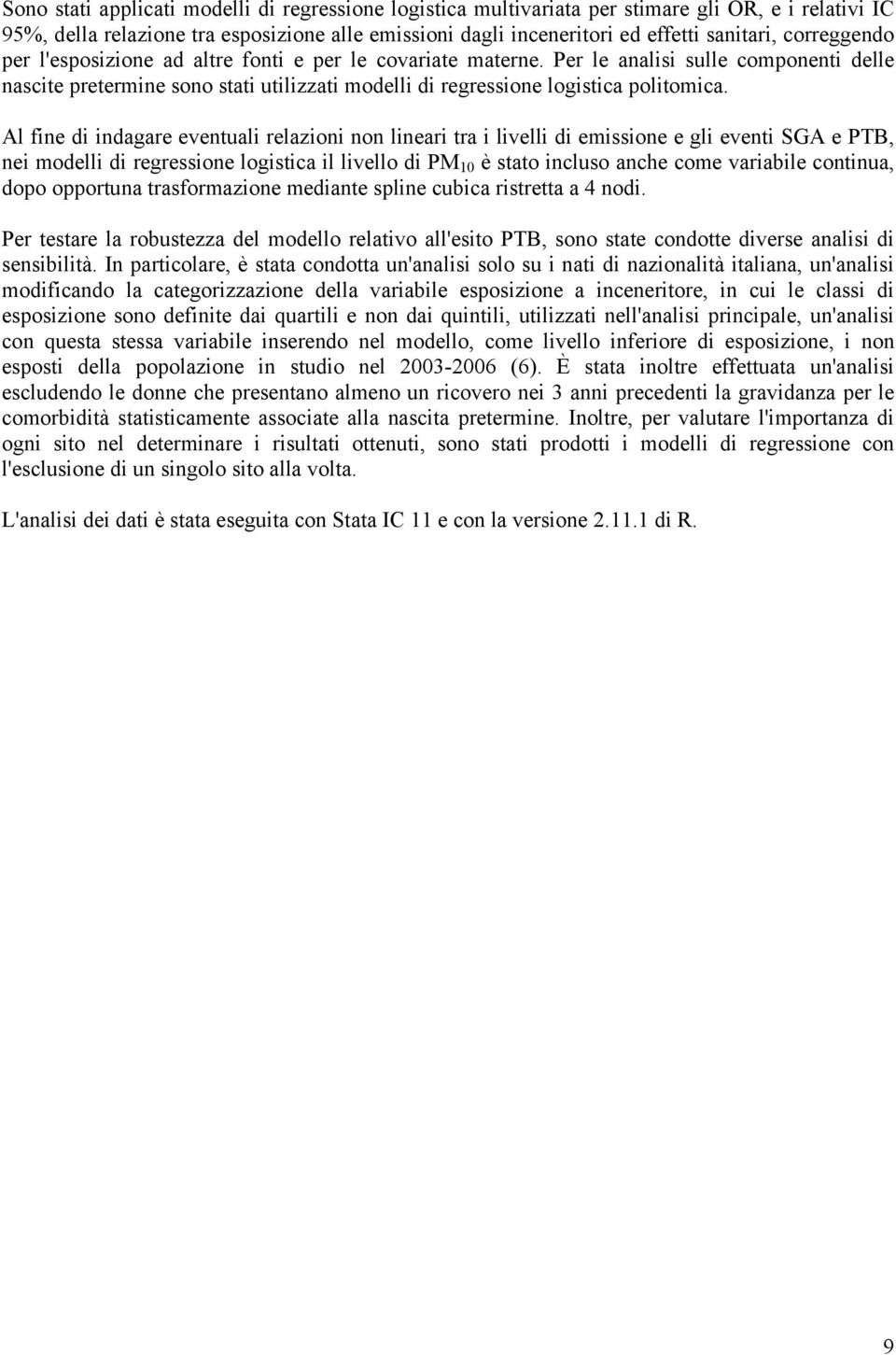 Sono stati applicati modelli di regressione logistica multivariata per stimare gli OR, e i relativi IC 95%, della relazione tra esposizione alle emissioni dagli inceneritori ed effetti sanitari, correggendo per l'esposizione ad altre fonti e per le covariate materne. Per le analisi sulle componenti delle nascite pretermine sono stati utilizzati modelli di regressione logistica politomica.

Al fine di indagare eventuali relazioni non lineari tra i livelli di emissione e gli eventi SGA e PTB, nei modelli di regressione logistica il livello di $PM_{10}$ è stato incluso anche come variabile continua, dopo opportuna trasformazione mediante spline cubica ristretta a 4 nodi.

Per testare la robustezza del modello relativo all'esito PTB, sono state condotte diverse analisi di sensibilità. In particolare, è stata condotta un'analisi solo su i nati di nazionalità italiana, un'analisi modificando la categorizzazione della variabile esposizione a inceneritore, in cui le classi di esposizione sono definite dai quartili e non dai quintili, utilizzati nell'analisi principale, un'analisi con questa stessa variabile inserendo nel modello, come livello inferiore di esposizione, i non esposti della popolazione in studio nel 2003-2006 (6). È stata inoltre effettuata un'analisi escludendo le donne che presentano almeno un ricovero nei 3 anni precedenti la gravidanza per le comorbidità statisticamente associate alla nascita pretermine. Inoltre, per valutare l'importanza di ogni sito nel determinare i risultati ottenuti, sono stati prodotti i modelli di regressione con l'esclusione di un singolo sito alla volta.

L'analisi dei dati è stata eseguita con Stata IC 11 e con la versione 2.11.1 di R.

9